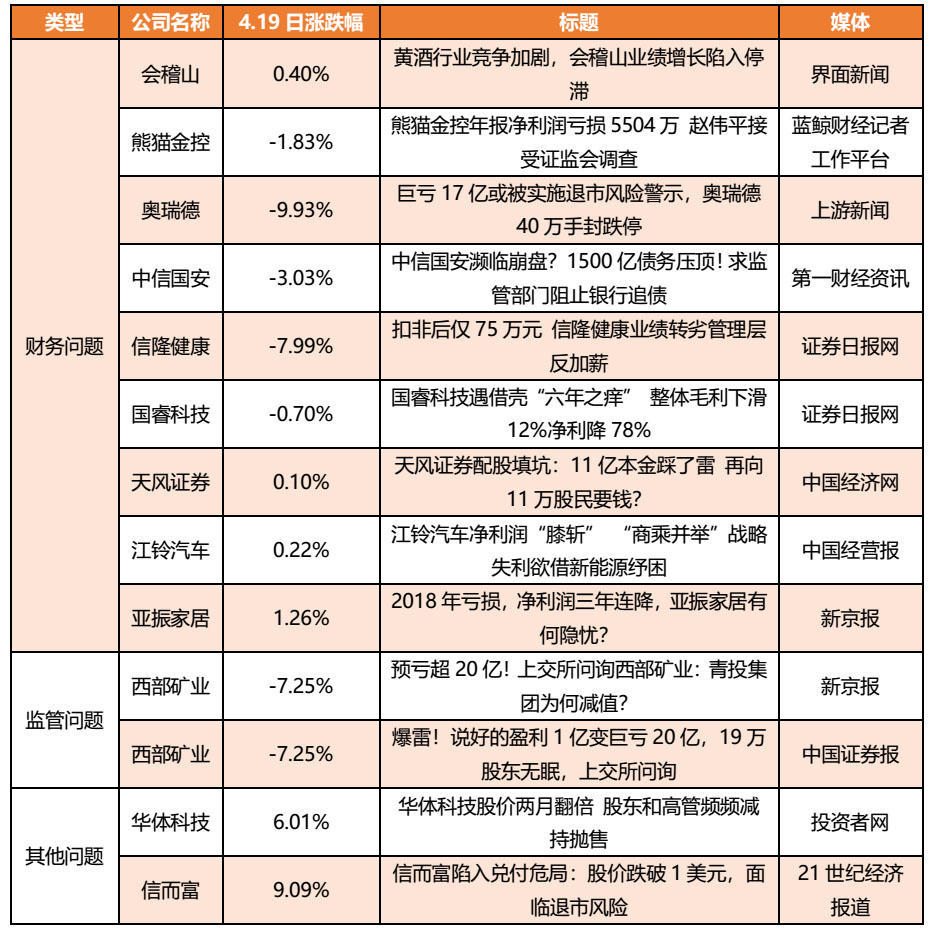 | 类型 | 公司名称 | 4.19 日涨跌幅 | 标题 | 媒体 |
|---|---|---|---|---|
| 财务问题 | 会稽山 | 0.40% | 黄酒行业竞争加剧，会稽山业绩增长陷入停滞 | 界面新闻 |
| | 熊猫金控 | -1.83% | 熊猫金控年报净利润亏损 5504 万 赵伟平接受证监会调查 | 蓝鲸财经记者工作平台 |
| | 奥瑞德 | -9.93% | 巨亏 17 亿或被实施退市风险警示，奥瑞德 40 万手封跌停 | 上游新闻 |
| | 中信国安 | -3.03% | 中信国安濒临崩盘？1500 亿债务压顶！求监管部门阻止银行追债 | 第一财经资讯 |
| | 信隆健康 | -7.99% | 扣非后仅 75 万元 信隆健康业绩转劣管理层反加薪 | 证券日报网 |
| | 国睿科技 | -0.70% | 国睿科技遇借壳“六年之痒” 整体毛利下滑 12%净利降 78% | 证券日报网 |
| | 天风证券 | 0.10% | 天风证券配股填坑：11 亿本金踩了雷 再向 11 万股民要钱？ | 中国经济网 |
| | 江铃汽车 | 0.22% | 江铃汽车净利润“膝斩” “商乘并举”战略失利欲借新能源纾困 | 中国经营报 |
| | 亚振家居 | 1.26% | 2018 年亏损，净利润三年连降，亚振家居有何隐忧？ | 新京报 |
| 监管问题 | 西部矿业 | -7.25% | 预亏超 20 亿！上交所问询西部矿业：青投集团为何减值？ | 新京报 |
| | 西部矿业 | -7.25% | 爆雷！说好的盈利 1 亿变巨亏 20 亿，19 万股东无眠，上交所问询 | 中国证券报 |
| 其他问题 | 华体科技 | 6.01% | 华体科技股价两月翻倍 股东和高管频频减持抛售 | 投资者网 |
| | 信而富 | 9.09% | 信而富陷入兑付危局：股价跌破 1 美元，面临退市风险 | 21 世纪经济报道 |